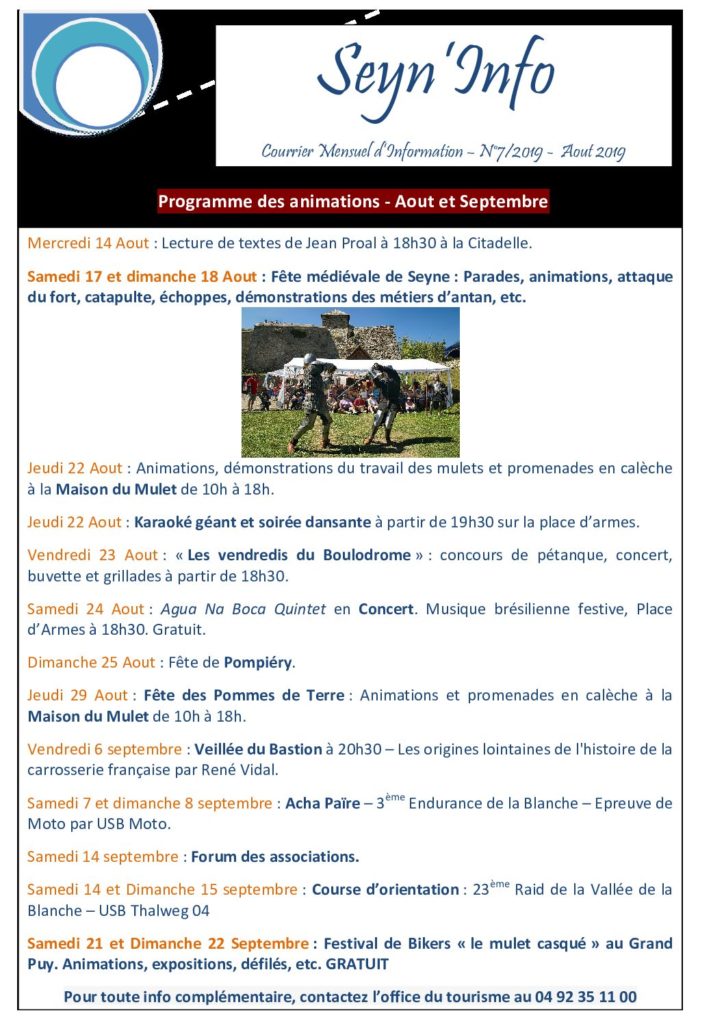 Seyn'Info

Courrier Mensuel d'Information – N°7/2019 – Aout 2019

Programme des animations - Aout et Septembre

Mercredi 14 Aout : Lecture de textes de Jean Proal à 18h30 à la Citadelle.

Samedi 17 et dimanche 18 Aout : Fête médiévale de Seyne : Parades, animations, attaque du fort, catapulte, échoppes, démonstrations des métiers d'antan, etc.

Jeudi 22 Aout : Animations, démonstrations du travail des mulets et promenades en calèche à la Maison du Mulet de 10h à 18h.

Jeudi 22 Aout : Karaoké géant et soirée dansante à partir de 19h30 sur la place d'armes.

Vendredi 23 Aout : « Les vendredis du Boulodrome » : concours de pétanque, concert, buvette et grillades à partir de 18h30.

Samedi 24 Aout : Agua Na Boca Quintet en Concert. Musique brésilienne festive, Place d'Armes à 18h30. Gratuit.

Dimanche 25 Aout : Fête de Pompiéry.

Jeudi 29 Aout : Fête des Pommes de Terre : Animations et promenades en calèche à la Maison du Mulet de 10h à 18h.

Vendredi 6 septembre : Veillée du Bastion à 20h30 – Les origines lointaines de l'histoire de la carrosserie française par René Vidal.

Samedi 7 et dimanche 8 septembre : Acha Païre – 3$^{ème}$ Endurance de la Blanche – Epreuve de Moto par USB Moto.

Samedi 14 septembre : Forum des associations.

Samedi 14 et Dimanche 15 septembre : Course d'orientation : 23$^{ème}$ Raid de la Vallée de la Blanche – USB Thalweg 04

Samedi 21 et Dimanche 22 Septembre : Festival de Bikers « le mulet casqué » au Grand Puy. Animations, expositions, défilés, etc. GRATUIT

Pour toute info complémentaire, contactez l'office du tourisme au 04 92 35 11 00